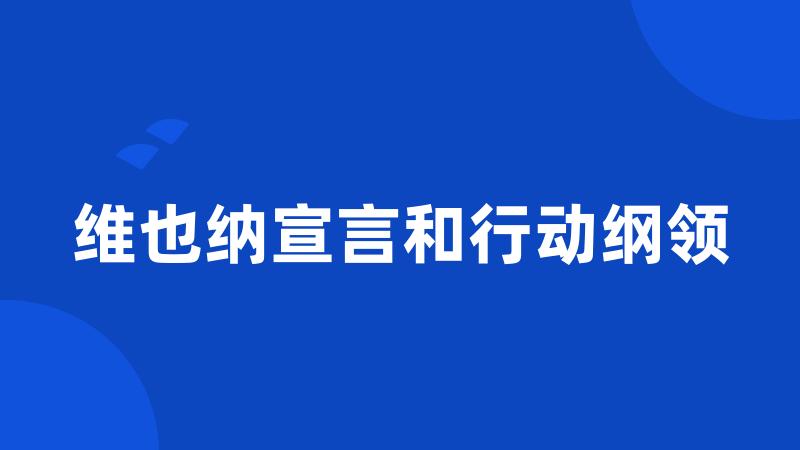 维也纳宣言和行动纲领